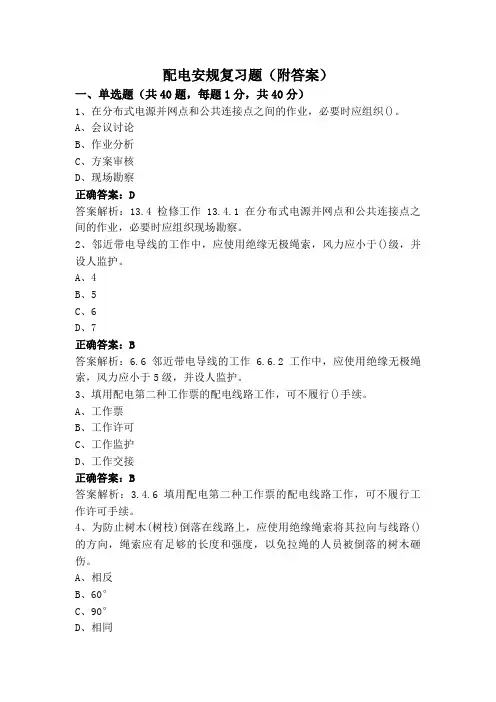 配电安规复习题（附答案）

一、单选题（共40题，每题1分，共40分）

1、在分布式电源并网点和公共连接点之间的作业，必要时应组织()。

A、会议讨论

B、作业分析

C、方案审核

D、现场勘察

正确答案：D

答案解析：13.4 检修工作 13.4.1 在分布式电源并网点和公共连接点之间的作业，必要时应组织现场勘察。

2、邻近带电导线的工作中，应使用绝缘无极绳索，风力应小于()级，并设人监护。

A、4

B、5

C、6

D、7

正确答案：B

答案解析：6.6 邻近带电导线的工作 6.6.2 工作中，应使用绝缘无极绳索，风力应小于5级，并设人监护。

3、填用配电第二种工作票的配电线路工作，可不履行()手续。

A、工作票

B、工作许可

C、工作监护

D、工作交接

正确答案：B

答案解析：3.4.6 填用配电第二种工作票的配电线路工作，可不履行工作许可手续。

4、为防止树木(树枝)倒落在线路上，应使用绝缘绳索将其拉向与线路()的方向，绳索应有足够的长度和强度，以免拉绳的人员被倒落的树木砸伤。

A、相反

B、60°

C、90°

D、相同